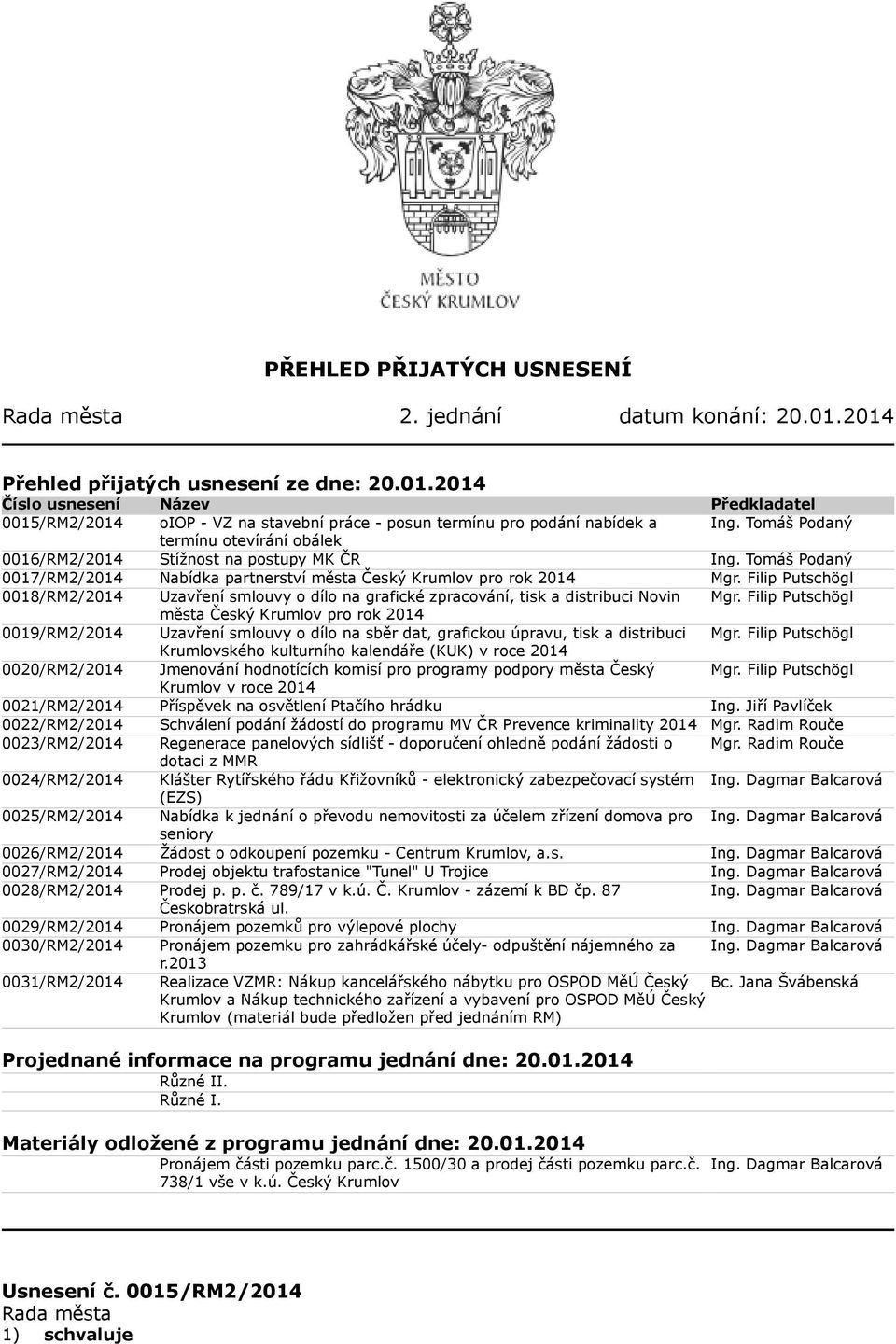 MĚSTO
ČESKÝ KRUMLOV

PŘEHLED PŘIJATÝCH USNESENÍ

Rada města 2. jednání datum konání: 20.01.2014

Přehled přijatých usnesení ze dne: 20.01.2014

| Číslo usnesení | Název | Předkladatel |
|---|---|---|
| 0015/RM2/2014 | oIOP - VZ na stavební práce - posun termínu pro podání nabídek a termínu otevírání obálek | Ing. Tomáš Podaný |
| 0016/RM2/2014 | Stížnost na postupy MK ČR | Ing. Tomáš Podaný |
| 0017/RM2/2014 | Nabídka partnerství města Český Krumlov pro rok 2014 | Mgr. Filip Putschögl |
| 0018/RM2/2014 | Uzavření smlouvy o dílo na grafické zpracování, tisk a distribuci Novin města Český Krumlov pro rok 2014 | Mgr. Filip Putschögl |
| 0019/RM2/2014 | Uzavření smlouvy o dílo na sběr dat, grafickou úpravu, tisk a distribuci Krumlovského kulturního kalendáře (KUK) v roce 2014 | Mgr. Filip Putschögl |
| 0020/RM2/2014 | Jmenování hodnotících komisí pro programy podpory města Český Krumlov v roce 2014 | Mgr. Filip Putschögl |
| 0021/RM2/2014 | Příspěvek na osvětlení Ptačího hrádku | Ing. Jiří Pavlíček |
| 0022/RM2/2014 | Schválení podání žádostí do programu MV ČR Prevence kriminality 2014 | Mgr. Radim Rouče |
| 0023/RM2/2014 | Regenerace panelových sídlišť - doporučení ohledně podání žádosti o dotaci z MMR | Mgr. Radim Rouče |
| 0024/RM2/2014 | Klášter Rytířského řádu Křižovníků - elektronický zabezpečovací systém (EZS) | Ing. Dagmar Balcarová |
| 0025/RM2/2014 | Nabídka k jednání o převodu nemovitosti za účelem zřízení domova pro seniory | Ing. Dagmar Balcarová |
| 0026/RM2/2014 | Žádost o odkoupení pozemku - Centrum Krumlov, a.s. | Ing. Dagmar Balcarová |
| 0027/RM2/2014 | Prodej objektu trafostanice "Tunel" U Trojice | Ing. Dagmar Balcarová |
| 0028/RM2/2014 | Prodej p. p. č. 789/17 v k.ú. Č. Krumlov - zázemí k BD čp. 87 Českobratrská ul. | Ing. Dagmar Balcarová |
| 0029/RM2/2014 | Pronájem pozemků pro výlepové plochy | Ing. Dagmar Balcarová |
| 0030/RM2/2014 | Pronájem pozemku pro zahrádkářské účely- odpuštění nájemného za r.2013 | Ing. Dagmar Balcarová |
| 0031/RM2/2014 | Realizace VZMR: Nákup kancelářského nábytku pro OSPOD MěÚ Český Krumlov a Nákup technického zařízení a vybavení pro OSPOD MěÚ Český Krumlov (materiál bude předložen před jednáním RM) | Bc. Jana Švábenská |

Projednané informace na programu jednání dne: 20.01.2014
Různé II.
Různé I.

Materiály odložené z programu jednání dne: 20.01.2014
Pronájem části pozemku parc.č. 1500/30 a prodej části pozemku parc.č. 738/1 vše v k.ú. Český Krumlov Ing. Dagmar Balcarová

Usnesení č. 0015/RM2/2014
Rada města
1) schvaluje